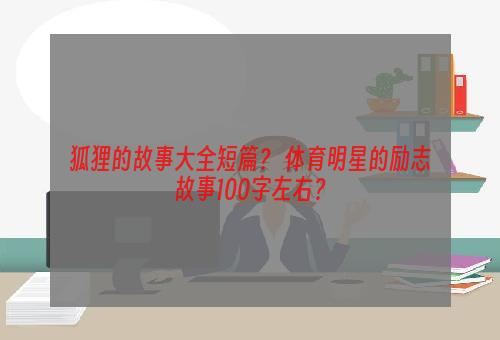 狐狸的故事大全短篇？体育明星的励志故事100字左右？